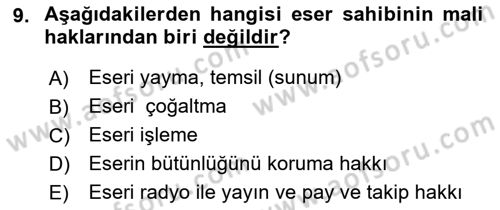 9. Aşağıdakilerden hangisi eser sahibinin mali haklarından biri değildir?

A) Eseri yayma, temsil (sunum)
B) Eseri çoğaltma
C) Eseri işleme
D) Eserin bütünlüğünü koruma hakkı
E) Eseri radyo ile yayın ve pay ve takip hakkı

www.aofsoru.com